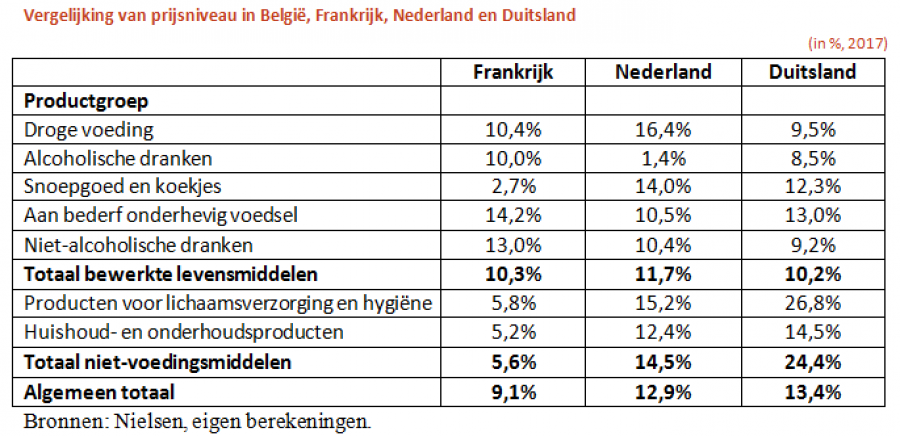 Vergelijking van prijsniveau in België, Frankrijk, Nederland en Duitsland

(in %, 2017)

| | Frankrijk | Nederland | Duitsland |
|---|---|---|---|
| **Productgroep** | | | |
| Droge voeding | 10,4% | 16,4% | 9,5% |
| Alcoholische dranken | 10,0% | 1,4% | 8,5% |
| Snoepgoed en koekjes | 2,7% | 14,0% | 12,3% |
| Aan bederf onderhevig voedsel | 14,2% | 10,5% | 13,0% |
| Niet-alcoholische dranken | 13,0% | 10,4% | 9,2% |
| **Totaal bewerkte levensmiddelen** | **10,3%** | **11,7%** | **10,2%** |
| Producten voor lichaamsverzorging en hygiëne | 5,8% | 15,2% | 26,8% |
| Huishoud- en onderhoudsproducten | 5,2% | 12,4% | 14,5% |
| **Totaal niet-voedingsmiddelen** | **5,6%** | **14,5%** | **24,4%** |
| **Algemeen totaal** | **9,1%** | **12,9%** | **13,4%** |

Bronnen: Nielsen, eigen berekeningen.